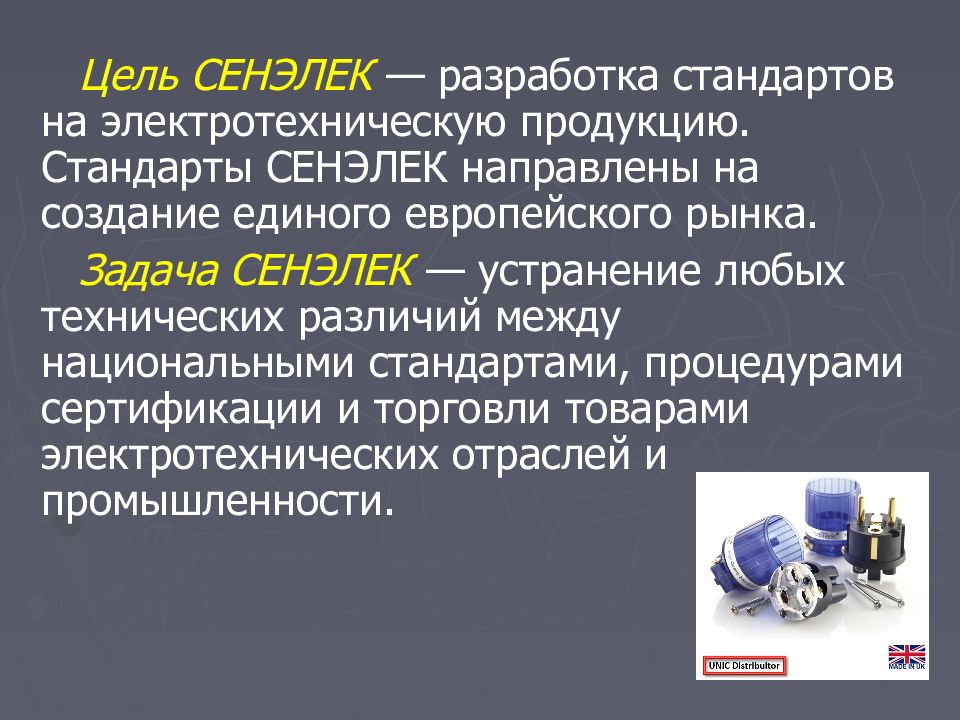 Цель СЕНЭЛЕК — разработка стандартов на электротехническую продукцию. Стандарты СЕНЭЛЕК направлены на создание единого европейского рынка.

Задача СЕНЭЛЕК — устранение любых технических различий между национальными стандартами, процедурами сертификации и торговли товарами электротехнических отраслей и промышленности.

UNIC Distributor

MADE IN UK